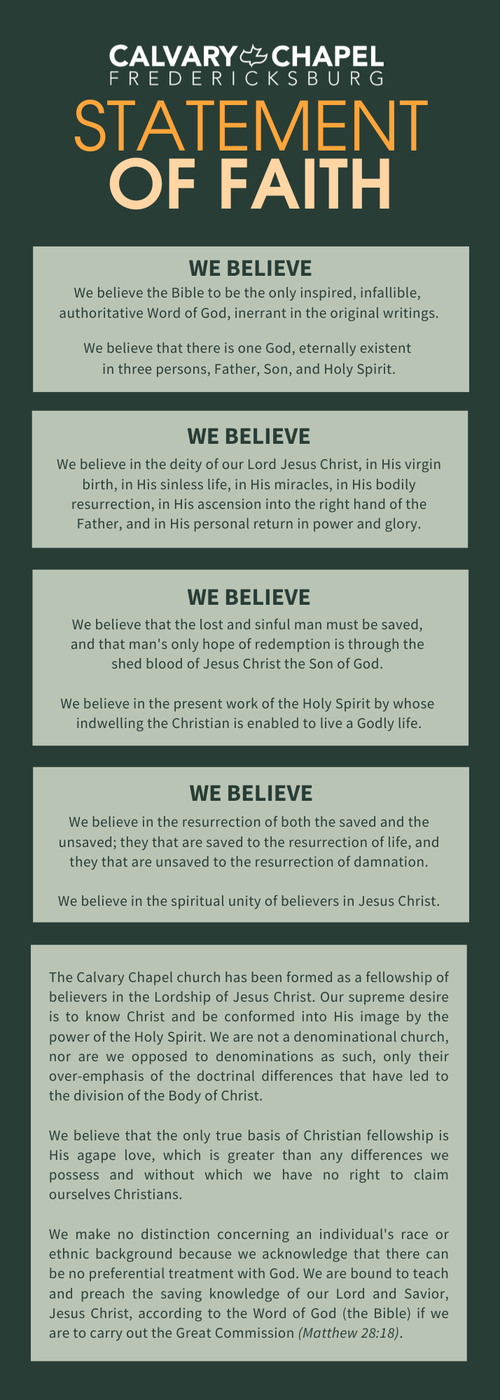 CALVARY CHAPEL
FREDERICKSBURG

STATEMENT
OF FAITH

WE BELIEVE

We believe the Bible to be the only inspired, infallible, authoritative Word of God, inerrant in the original writings.

We believe that there is one God, eternally existent in three persons, Father, Son, and Holy Spirit.

WE BELIEVE

We believe in the deity of our Lord Jesus Christ, in His virgin birth, in His sinless life, in His miracles, in His bodily resurrection, in His ascension into the right hand of the Father, and in His personal return in power and glory.

WE BELIEVE

We believe that the lost and sinful man must be saved, and that man's only hope of redemption is through the shed blood of Jesus Christ the Son of God.

We believe in the present work of the Holy Spirit by whose indwelling the Christian is enabled to live a Godly life.

WE BELIEVE

We believe in the resurrection of both the saved and the unsaved; they that are saved to the resurrection of life, and they that are unsaved to the resurrection of damnation.

We believe in the spiritual unity of believers in Jesus Christ.

The Calvary Chapel church has been formed as a fellowship of believers in the Lordship of Jesus Christ. Our supreme desire is to know Christ and be conformed into His image by the power of the Holy Spirit. We are not a denominational church, nor are we opposed to denominations as such, only their over-emphasis of the doctrinal differences that have led to the division of the Body of Christ.

We believe that the only true basis of Christian fellowship is His agape love, which is greater than any differences we possess and without which we have no right to claim ourselves Christians.

We make no distinction concerning an individual's race or ethnic background because we acknowledge that there can be no preferential treatment with God. We are bound to teach and preach the saving knowledge of our Lord and Savior, Jesus Christ, according to the Word of God (the Bible) if we are to carry out the Great Commission (Matthew 28:18).